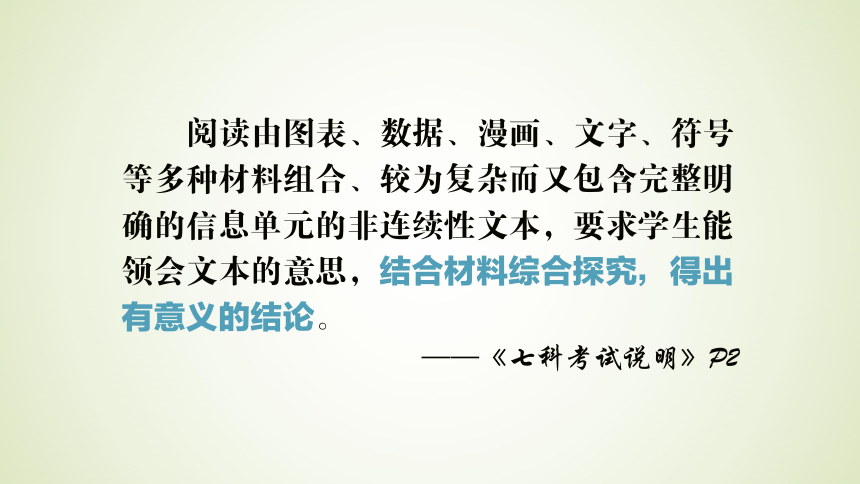 阅读由图表、数据、漫画、文字、符号等多种材料组合、较为复杂而又包含完整明确的信息单元的非连续性文本，要求学生能领会文本的意思，结合材料综合探究，得出有意义的结论。

——《七科考试说明》P2